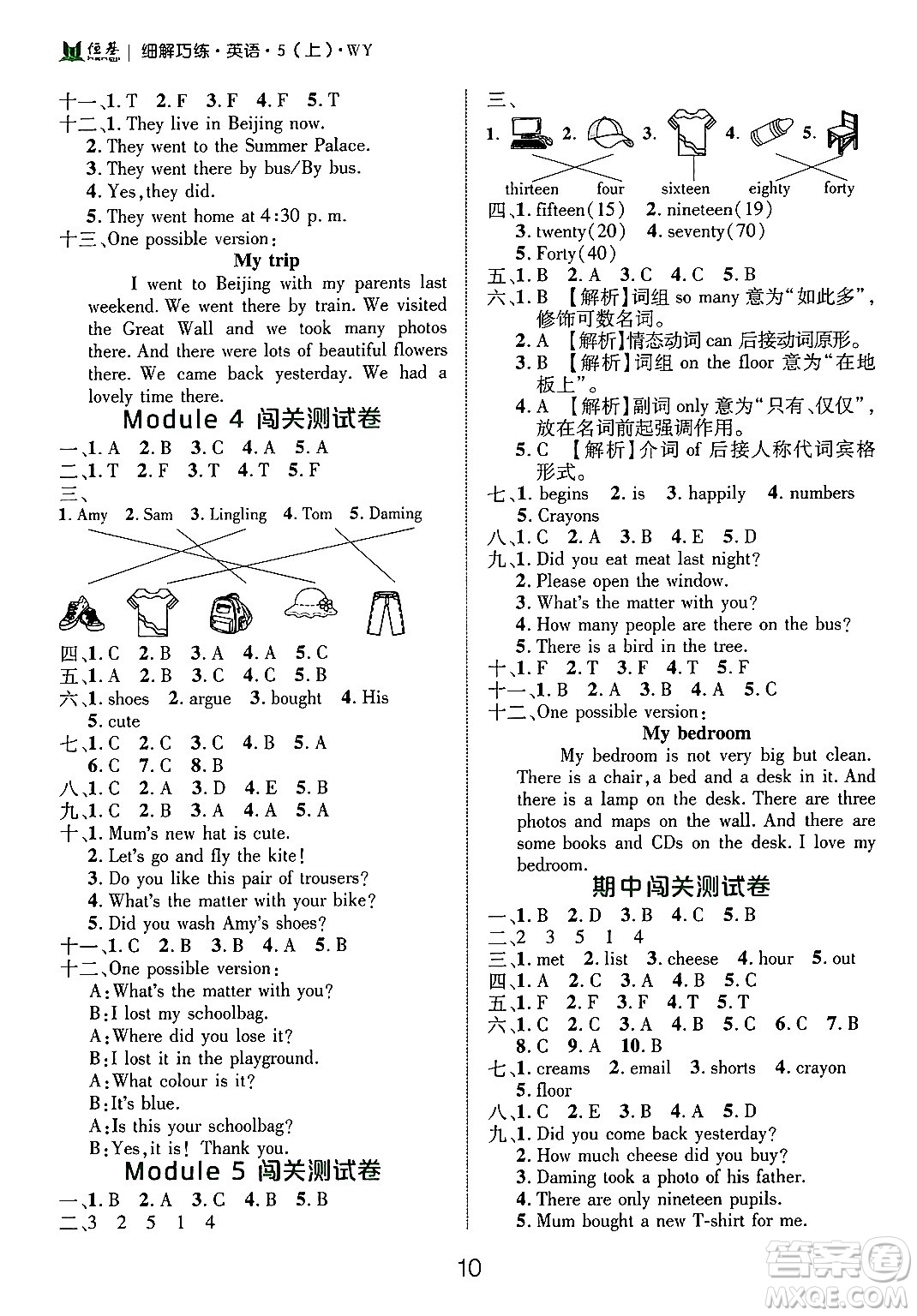 恒基 | 细解巧练·英语·5（上）·WY

十一、1. T 2. F 3. F 4. F 5. T
十二、1. They live in Beijing now.
2. They went to the Summer Palace.
3. They went there by bus/By bus.
4. Yes, they did.
5. They went home at 4:30 p. m.
十三、One possible version:

My trip

I went to Beijing with my parents last weekend. We went there by train. We visited the Great Wall and we took many photos there. And there were lots of beautiful flowers there. We came back yesterday. We had a lovely time there.

Module 4 闯关测试卷

一、1. A 2. B 3. C 4. A 5. A
二、1. T 2. F 3. T 4. T 5. F
三、
1. Amy 2. Sam 3. Lingling 4. Tom 5. Daming
四、1. C 2. B 3. A 4. A 5. C
五、1. A 2. B 3. C 4. C 5. B
六、1. shoes 2. argue 3. bought 4. His
5. cute
七、1. C 2. C 3. C 4. B 5. A
6. C 7. C 8. B
八、1. C 2. A 3. D 4. E 5. B
九、1. C 2. B 3. A 4. A 5. A
十、1. Mum's new hat is cute.
2. Let's go and fly the kite!
3. Do you like this pair of trousers?
4. What's the matter with your bike?
5. Did you wash Amy's shoes?
十一、1. C 2. B 3. B 4. A 5. B
十二、One possible version:
A: What's the matter with you?
B: I lost my schoolbag.
A: Where did you lose it?
B: I lost it in the playground.
A: What colour is it?
B: It's blue.
A: Is this your schoolbag?
B: Yes, it is! Thank you.

Module 5 闯关测试卷

一、1. B 2. A 3. C 4. B 5. B
二、3 2 5 1 4

三、
1. 2. 3. 4. 5.
thirteen four sixteen eighty forty
四、1. fifteen(15) 2. nineteen(19)
3. twenty(20) 4. seventy(70)
5. Forty(40)
五、1. B 2. A 3. C 4. C 5. B
六、1. B 【解析】词组 so many 意为“如此多”，修饰可数名词。
2. A 【解析】情态动词 can 后接动词原形。
3. B 【解析】词组 on the floor 意为“在地板上”。
4. A 【解析】副词 only 意为“只有、仅仅”，放在名词前起强调作用。
5. C 【解析】介词 of 后接人称代词宾格形式。
七、1. begins 2. is 3. happily 4. numbers
5. Crayons
八、1. C 2. A 3. B 4. E 5. D
九、1. Did you eat meat last night?
2. Please open the window.
3. What's the matter with you?
4. How many people are there on the bus?
5. There is a bird in the tree.
十、1. F 2. T 3. F 4. T 5. F
十一、1. B 2. A 3. B 4. A 5. C
十二、One possible version:

My bedroom

My bedroom is not very big but clean. There is a chair, a bed and a desk in it. And there is a lamp on the desk. There are three photos and maps on the wall. And there are some books and CDs on the desk. I love my bedroom.

期中闯关测试卷

一、1. B 2. D 3. B 4. C 5. B
二、2 3 5 1 4
三、1. met 2. list 3. cheese 4. hour 5. out
四、1. A 2. C 3. A 4. B 5. C
五、1. F 2. F 3. F 4. T 5. T
六、1. C 2. C 3. A 4. B 5. C 6. C 7. B
8. C 9. A 10. B
七、1. creams 2. email 3. shorts 4. crayon
5. floor
八、1. C 2. E 3. B 4. A 5. D
九、1. Did you come back yesterday?
2. How much cheese did you buy?
3. Daming took a photo of his father.
4. There are only nineteen pupils.
5. Mum bought a new T-shirt for me.

10

答案圈 MXQE.COM